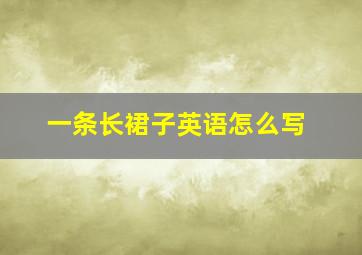 一条长裙子英语怎么写